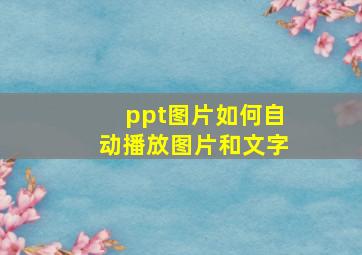 ppt图片如何自动播放图片和文字